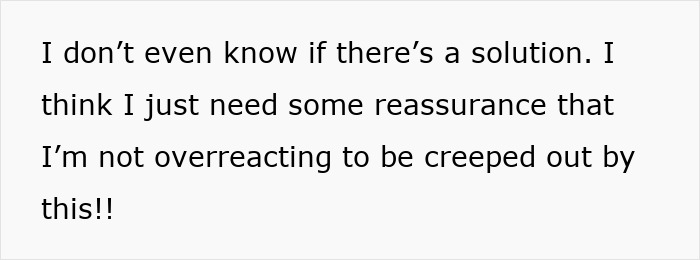 I don’t even know if there’s a solution. I think I just need some reassurance that I’m not overreacting to be creeped out by this!!